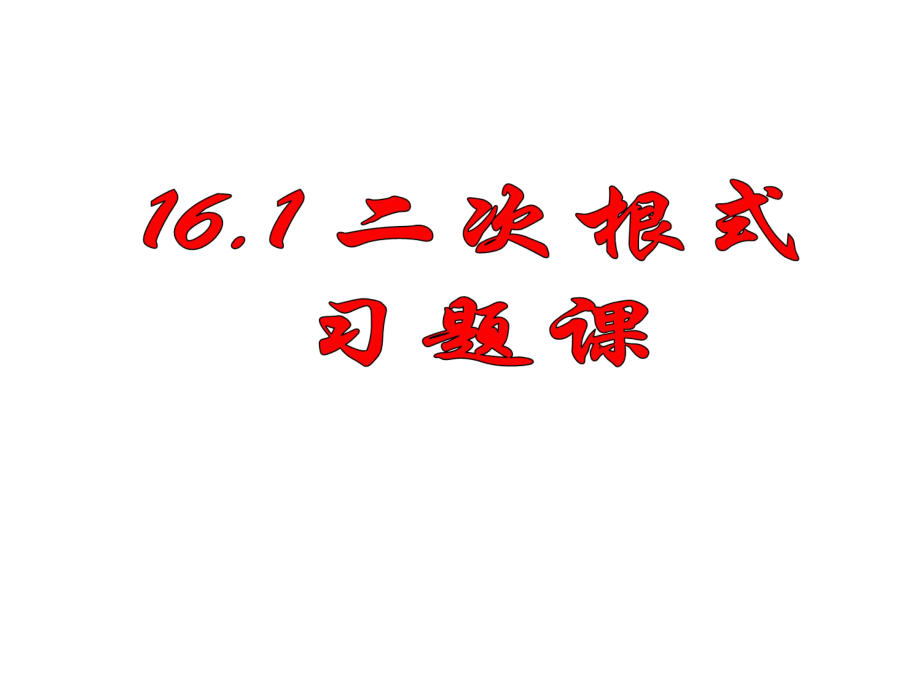 16.1 二次根式
习题课